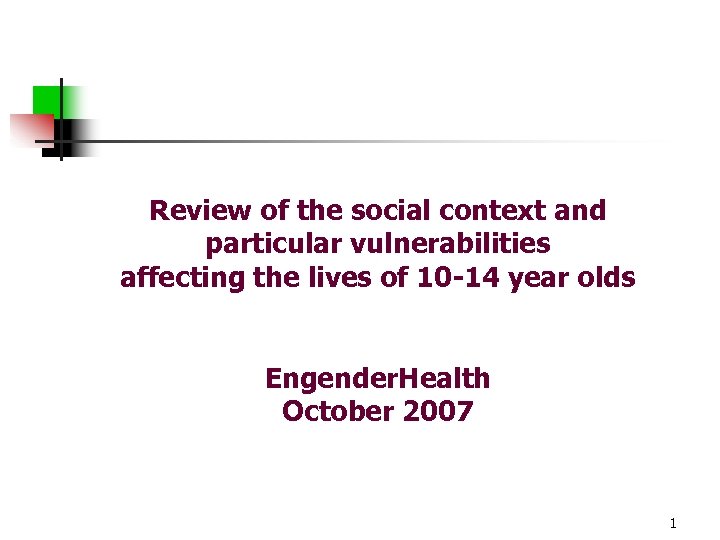 Review of the social context and particular vulnerabilities affecting the lives of 10-14 year olds

EngenderHealth
October 2007

1